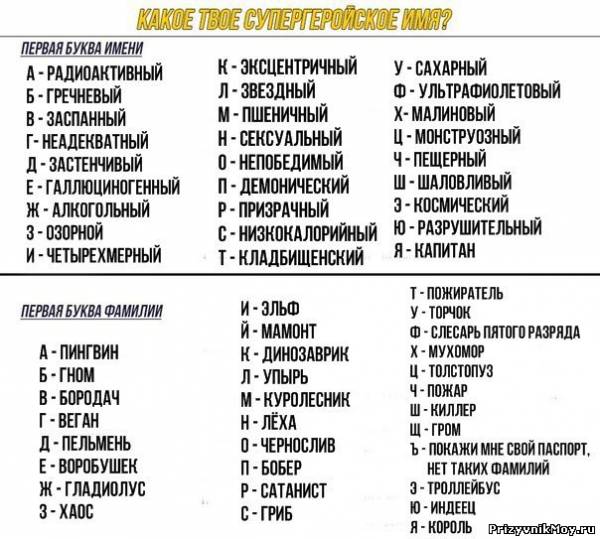 КАКОЕ ТВОЕ СУПЕРГЕРОЙСКОЕ ИМЯ?

ПЕРВАЯ БУКВА ИМЕНИ

А - РАДИОАКТИВНЫЙ
Б - ГРЕЧНЕВЫЙ
В - ЗАСПАННЫЙ
Г- НЕАДЕКВАТНЫЙ
Д - ЗАСТЕНЧИВЫЙ
Е - ГАЛЛЮЦИНОГЕННЫЙ
Ж - АЛКОГОЛЬНЫЙ
З - ОЗОРНОЙ
И - ЧЕТЫРЕХМЕРНЫЙ

К - ЭКСЦЕНТРИЧНЫЙ
Л - ЗВЕЗДНЫЙ
М - ПШЕНИЧНЫЙ
Н - СЕКСУАЛЬНЫЙ
О - НЕПОБЕДИМЫЙ
П - ДЕМОНИЧЕСКИЙ
Р - ПРИЗРАЧНЫЙ
С - НИЗКОКАЛОРИЙНЫЙ
Т - КЛАДБИЩЕНСКИЙ

У - САХАРНЫЙ
Ф - УЛЬТРАФИОЛЕТОВЫЙ
Х- МАЛИНОВЫЙ
Ц - МОНСТРУОЗНЫЙ
Ч - ПЕЩЕРНЫЙ
Ш - ШАЛОВЛИВЫЙ
Э - КОСМИЧЕСКИЙ
Ю - РАЗРУШИТЕЛЬНЫЙ
Я - КАПИТАН

ПЕРВАЯ БУКВА ФАМИЛИИ

А - ПИНГВИН
Б - ГНОМ
В - БОРОДАЧ
Г - ВЕГАН
Д - ПЕЛЬМЕНЬ
Е - ВОРОБУШЕК
Ж - ГЛАДИОЛУС
З - ХАОС

И - ЭЛЬФ
Й - МАМОНТ
К - ДИНОЗАВРИК
Л - УПЫРЬ
М - КУРОЛЕСНИК
Н - ЛЁХА
О - ЧЕРНОСЛИВ
П - БОБЕР
Р - САТАНИСТ
С - ГРИБ

Т - ПОЖИРАТЕЛЬ
У - ТОРЧОК
Ф - СЛЕСАРЬ ПЯТОГО РАЗРЯДА
Х - МУХОМОР
Ц - ТОЛСТОПУЗ
Ч - ПОЖАР
Ш - КИЛЛЕР
Щ - ГРОМ
Ъ - ПОКАЖИ МНЕ СВОЙ ПАСПОРТ, НЕТ ТАКИХ ФАМИЛИЙ
Э - ТРОЛЛЕЙБУС
Ю - ИНДЕЕЦ
Я - КОРОЛЬ

PrizyvnikMoy.ru